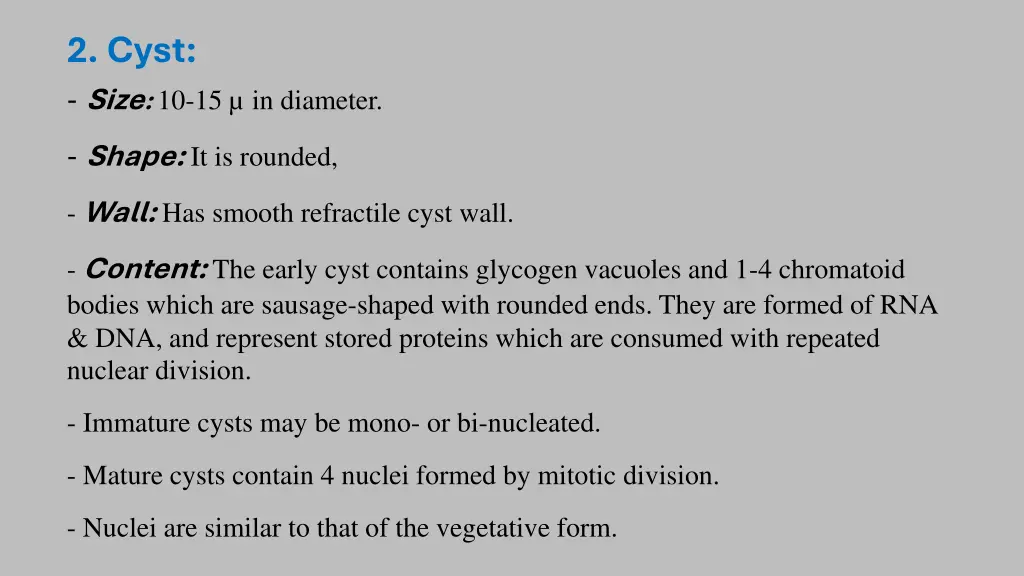 2. Cyst:

- Size: 10-15 μ in diameter.

- Shape: It is rounded,

- Wall: Has smooth refractile cyst wall.

- Content: The early cyst contains glycogen vacuoles and 1-4 chromatoid bodies which are sausage-shaped with rounded ends. They are formed of RNA & DNA, and represent stored proteins which are consumed with repeated nuclear division.

- Immature cysts may be mono- or bi-nucleated.

- Mature cysts contain 4 nuclei formed by mitotic division.

- Nuclei are similar to that of the vegetative form.